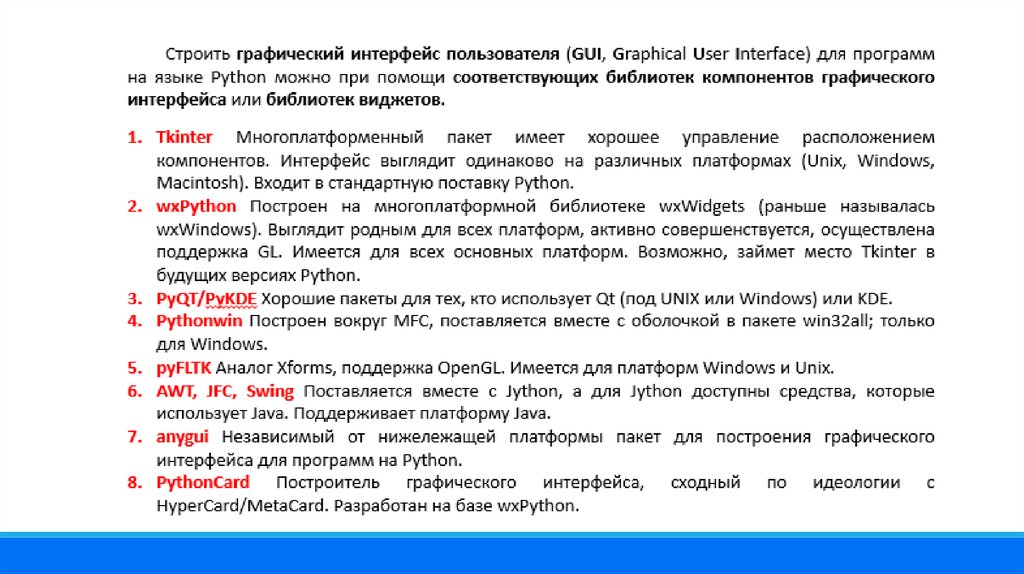 Строить графический интерфейс пользователя (GUI, Graphical User Interface) для программ на языке Python можно при помощи соответствующих библиотек компонентов графического интерфейса или библиотек виджетов.

1. Tkinter Многоплатформенный пакет имеет хорошее управление расположением компонентов. Интерфейс выглядит одинаково на различных платформах (Unix, Windows, Macintosh). Входит в стандартную поставку Python.
2. wxPython Построен на многоплатформной библиотеке wxWidgets (раньше называлась wxWindows). Выглядит родным для всех платформ, активно совершенствуется, осуществлена поддержка GL. Имеется для всех основных платформ. Возможно, займет место Tkinter в будущих версиях Python.
3. PyQT/PyKDE Хорошие пакеты для тех, кто использует Qt (под UNIX или Windows) или KDE.
4. Pythonwin Построен вокруг MFC, поставляется вместе с оболочкой в пакете win32all; только для Windows.
5. pyFLTK Аналог Xforms, поддержка OpenGL. Имеется для платформ Windows и Unix.
6. AWT, JFC, Swing Поставляется вместе с Jython, а для Jython доступны средства, которые использует Java. Поддерживает платформу Java.
7. anygui Независимый от нижележащей платформы пакет для построения графического интерфейса для программ на Python.
8. PythonCard Построитель графического интерфейса, сходный по идеологии с HyperCard/MetaCard. Разработан на базе wxPython.